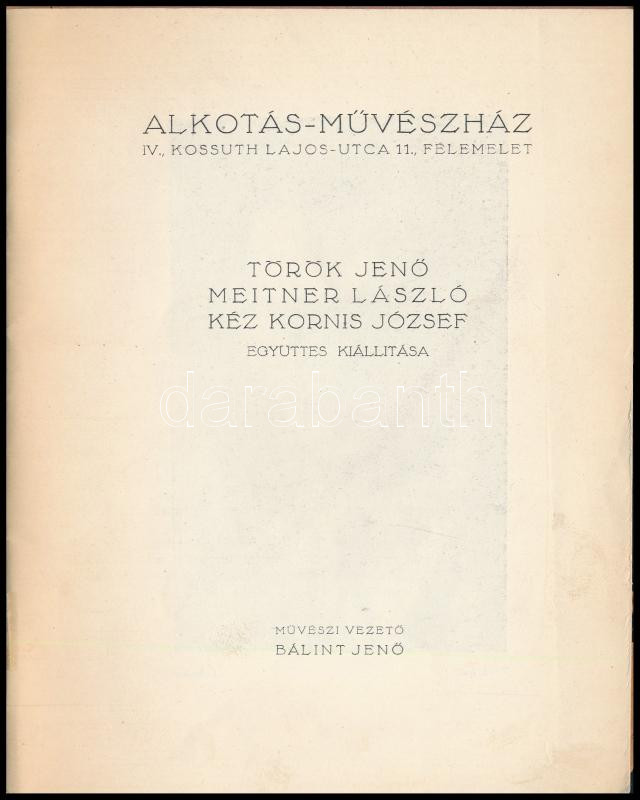 ALKOTÁS-MŰVÉSZHÁZ
IV., KOSSUTH LAJOS-UTCA 11., FÉLEMELET

TÖRÖK JENŐ
MEITNER LÁSZLÓ
KÉZ KORNIS JÓZSEF
EGYÜTTES KIÁLLITÁSA

MŰVÉSZI VEZETŐ
BÁLINT JENŐ

darabanth